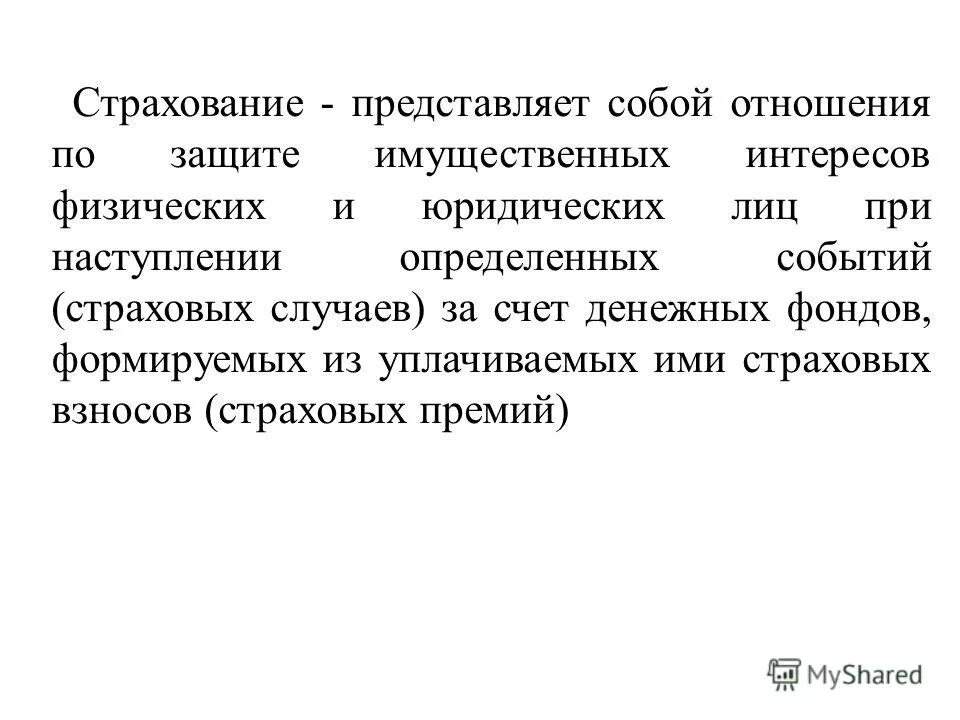 Страхование - представляет собой отношения по защите имущественных интересов физических и юридических лиц при наступлении определенных событий (страховых случаев) за счет денежных фондов, формируемых из уплачиваемых ими страховых взносов (страховых премий)

MyShared